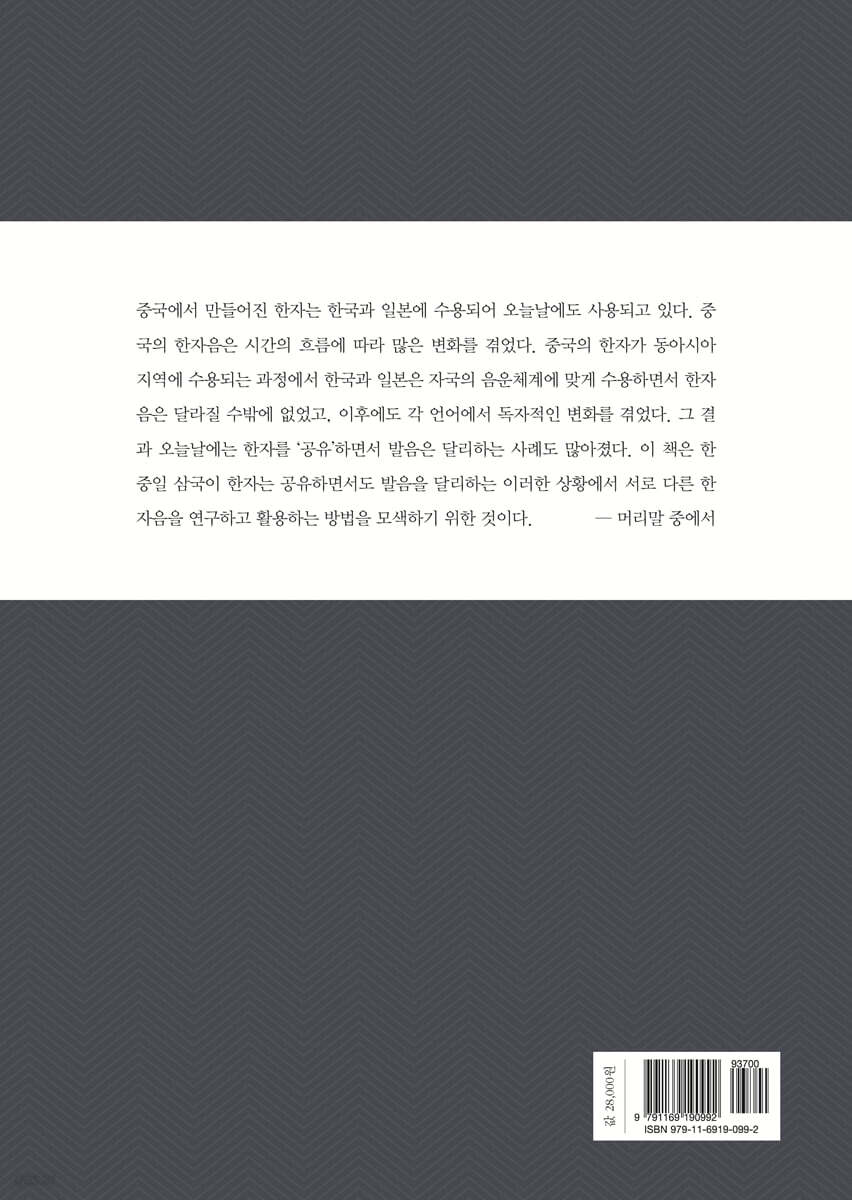 중국에서 만들어진 한자는 한국과 일본에 수용되어 오늘날에도 사용되고 있다. 중국의 한자음은 시간의 흐름에 따라 많은 변화를 겪었다. 중국의 한자가 동아시아 지역에 수용되는 과정에서 한국과 일본은 자국의 음운체계에 맞게 수용하면서 한자음은 달라질 수밖에 없었고, 이후에도 각 언어에서 독자적인 변화를 겪었다. 그 결과 오늘날에는 한자를 '공유'하면서 발음은 달리하는 사례도 많아졌다. 이 책은 한중일 삼국이 한자는 공유하면서도 발음을 달리하는 이러한 상황에서 서로 다른 한자음을 연구하고 활용하는 방법을 모색하기 위한 것이다. — 머리말 중에서

값 28,000원

93700

9 791169 190992

ISBN 979-11-6919-099-2